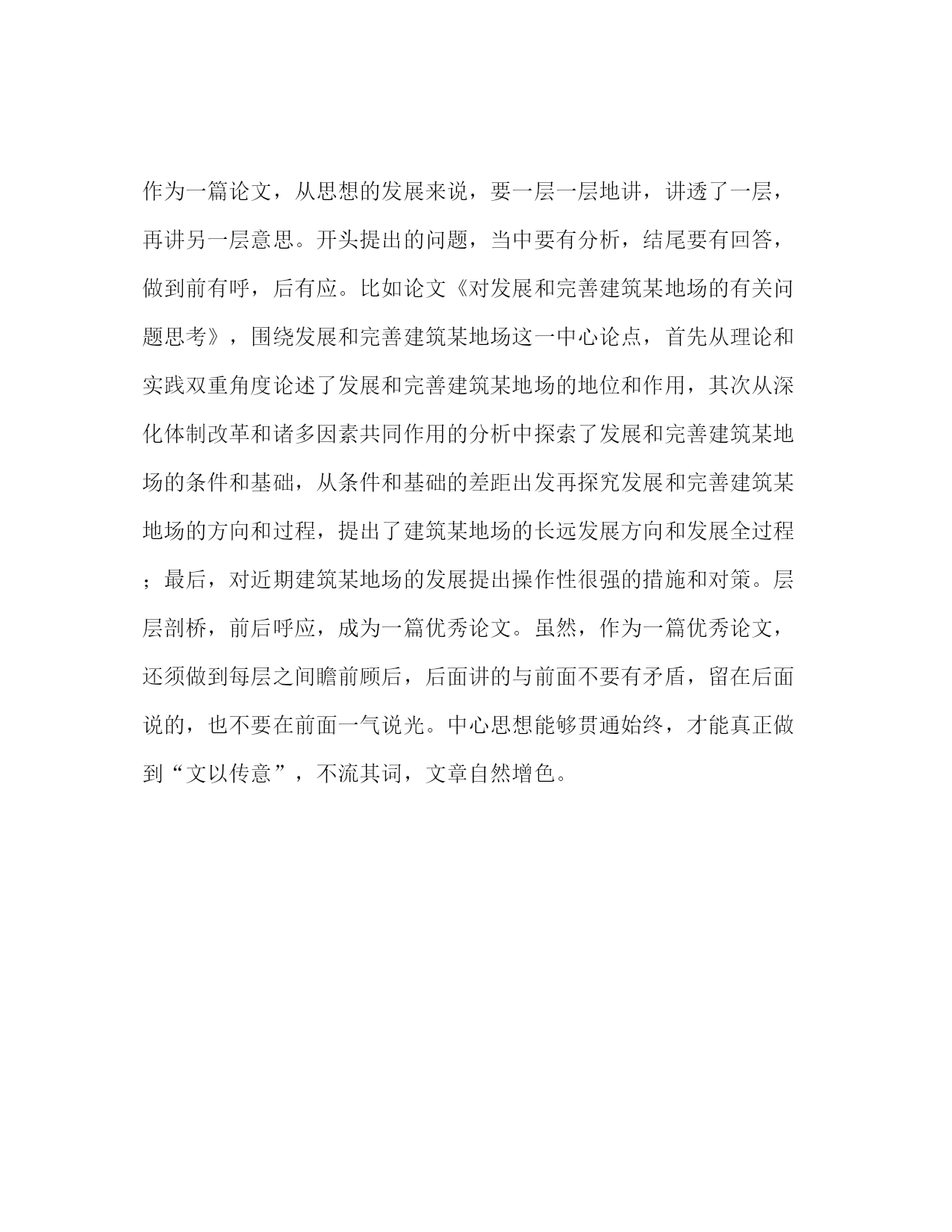 作为一篇论文，从思想的发展来说，要一层一层地讲，讲透了一层，再讲另一层意思。开头提出的问题，当中要有分析，结尾要有回答，做到前有呼，后有应。比如论文《对发展和完善建筑某地场的有关问题思考》，围绕发展和完善建筑某地场这一中心论点，首先从理论和实践双重角度论述了发展和完善建筑某地场的地位和作用，其次从深化体制改革和诸多因素共同作用的分析中探索了发展和完善建筑某地场的条件和基础，从条件和基础的差距出发再探究发展和完善建筑某地场的方向和过程，提出了建筑某地场的长远发展方向和发展全过程；最后，对近期建筑某地场的发展提出操作性很强的措施和对策。层层剖桥，前后呼应，成为一篇优秀论文。虽然，作为一篇优秀论文，还须做到每层之间瞻前顾后，后面讲的与前面不要有矛盾，留在后面说的，也不要在前面一气说光。中心思想能够贯通始终，才能真正做到“文以传意”，不流其词，文章自然增色。